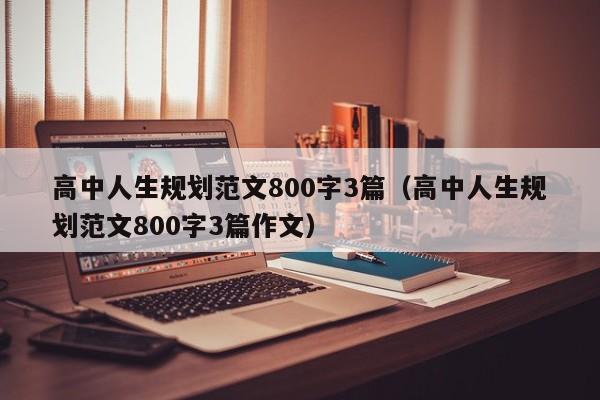 高中人生规划范文800字3篇（高中人生规划范文800字3篇作文）